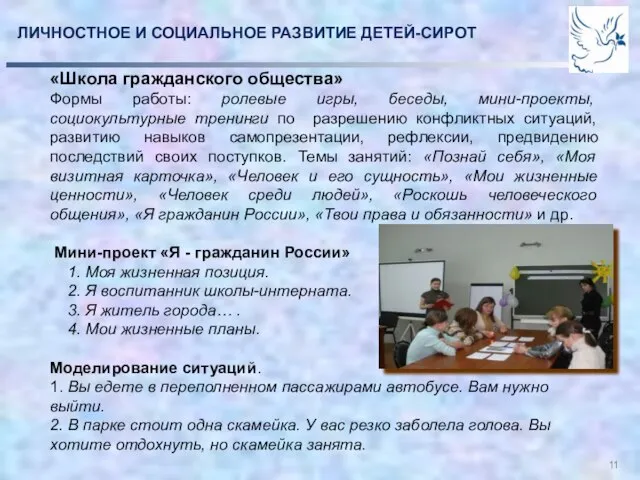 ЛИЧНОСТНОЕ И СОЦИАЛЬНОЕ РАЗВИТИЕ ДЕТЕЙ-СИРОТ

«Школа гражданского общества»
Формы работы: ролевые игры, беседы, мини-проекты, социокультурные тренинги по разрешению конфликтных ситуаций, развитию навыков самопрезентации, рефлексии, предвидению последствий своих поступков. Темы занятий: «Познай себя», «Моя визитная карточка», «Человек и его сущность», «Мои жизненные ценности», «Человек среди людей», «Роскошь человеческого общения», «Я гражданин России», «Твои права и обязанности» и др.

Мини-проект «Я - гражданин России»
1. Моя жизненная позиция.
2. Я воспитанник школы-интерната.
3. Я житель города… .
4. Мои жизненные планы.

Моделирование ситуаций.
1. Вы едете в переполненном пассажирами автобусе. Вам нужно выйти.
2. В парке стоит одна скамейка. У вас резко заболела голова. Вы хотите отдохнуть, но скамейка занята.

11